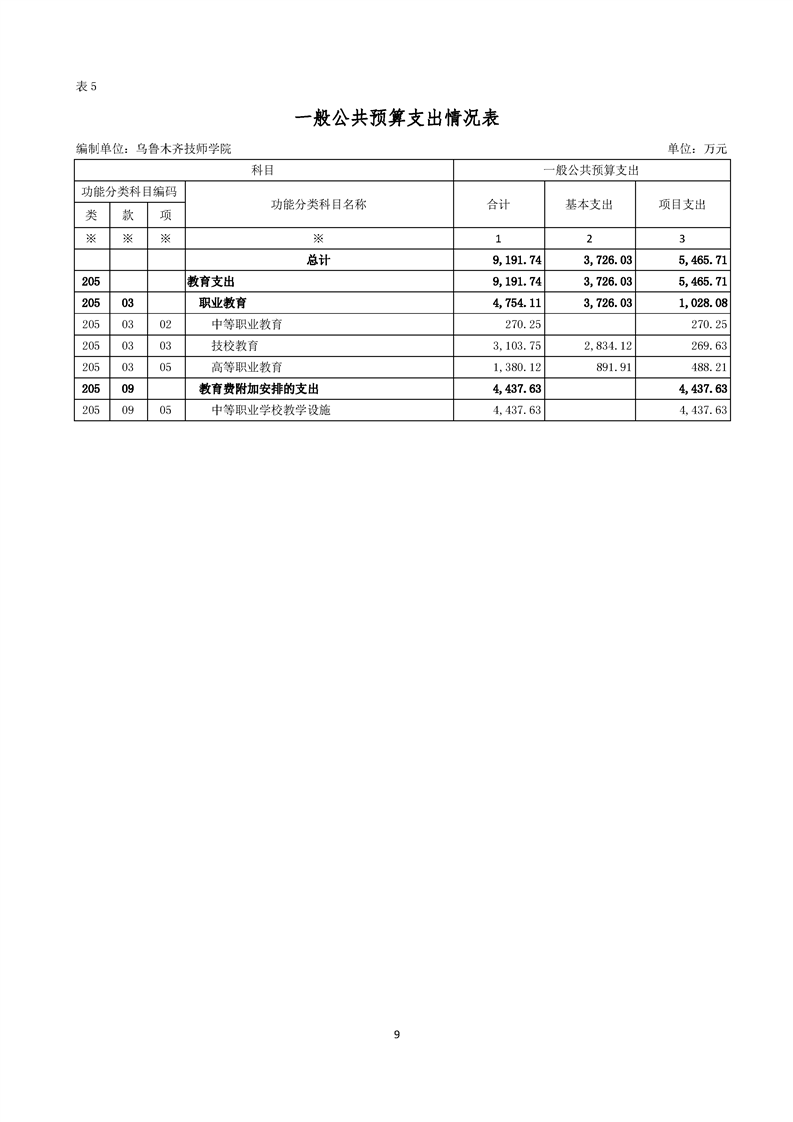 表 5

一般公共预算支出情况表

编制单位：乌鲁木齐技师学院

单位：万元

| 科目 | | | | 一般公共预算支出 | | |
|---|---|---|---|---|---|---|
| 功能分类科目编码 | | | 功能分类科目名称 | 合计 | 基本支出 | 项目支出 |
| 类 | 款 | 项 | | | | |
| ※ | ※ | ※ | ※ | 1 | 2 | 3 |
| | | | 总计 | 9,191.74 | 3,726.03 | 5,465.71 |
| 205 | | | 教育支出 | 9,191.74 | 3,726.03 | 5,465.71 |
| 205 | 03 | | 职业教育 | 4,754.11 | 3,726.03 | 1,028.08 |
| 205 | 03 | 02 | 中等职业教育 | 270.25 | | 270.25 |
| 205 | 03 | 03 | 技校教育 | 3,103.75 | 2,834.12 | 269.63 |
| 205 | 03 | 05 | 高等职业教育 | 1,380.12 | 891.91 | 488.21 |
| 205 | 09 | | 教育费附加安排的支出 | 4,437.63 | | 4,437.63 |
| 205 | 09 | 05 | 中等职业学校教学设施 | 4,437.63 | | 4,437.63 |

9